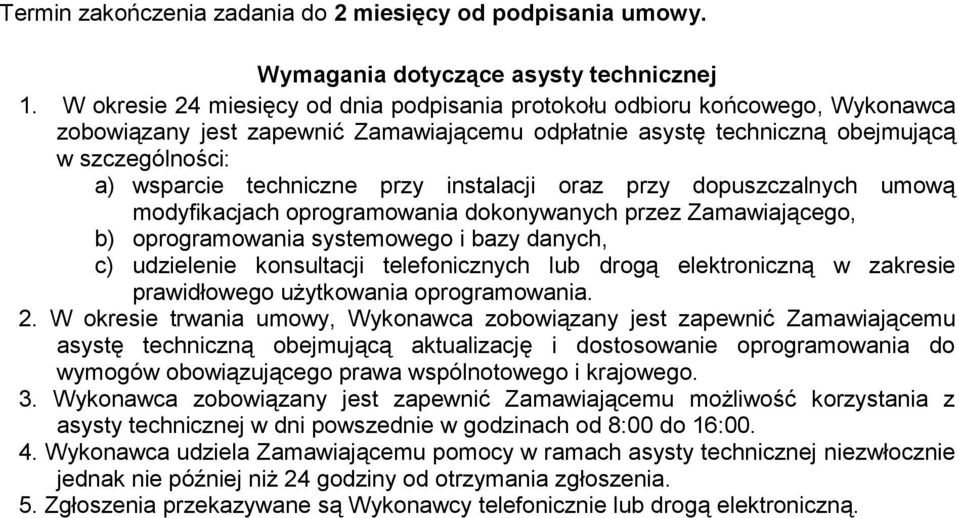 Termin zakończenia zadania do 2 miesięcy od podpisania umowy.

Wymagania dotyczące asysty technicznej

1. W okresie 24 miesięcy od dnia podpisania protokołu odbioru końcowego, Wykonawca zobowiązany jest zapewnić Zamawiającemu odpłatnie asystę techniczną obejmującą w szczególności:
a) wsparcie techniczne przy instalacji oraz przy dopuszczalnych umową modyfikacjach oprogramowania dokonywanych przez Zamawiającego,
b) oprogramowania systemowego i bazy danych,
c) udzielenie konsultacji telefonicznych lub drogą elektroniczną w zakresie prawidłowego użytkowania oprogramowania.
2. W okresie trwania umowy, Wykonawca zobowiązany jest zapewnić Zamawiającemu asystę techniczną obejmującą aktualizację i dostosowanie oprogramowania do wymogów obowiązującego prawa wspólnotowego i krajowego.
3. Wykonawca zobowiązany jest zapewnić Zamawiającemu możliwość korzystania z asysty technicznej w dni powszednie w godzinach od 8:00 do 16:00.
4. Wykonawca udziela Zamawiającemu pomocy w ramach asysty technicznej niezwłocznie jednak nie później niż 24 godziny od otrzymania zgłoszenia.
5. Zgłoszenia przekazywane są Wykonawcy telefonicznie lub drogą elektroniczną.